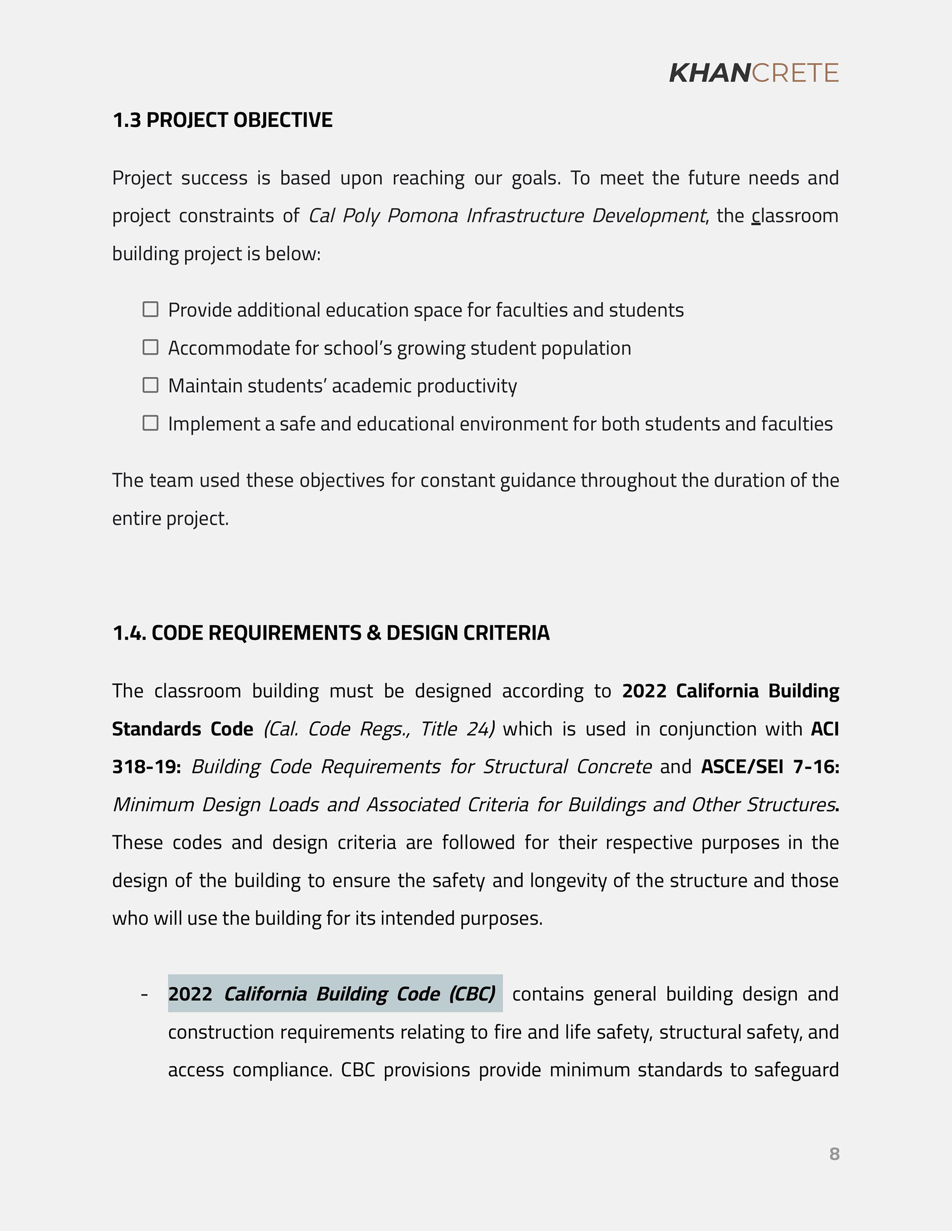 KHANCRETE

1.3 PROJECT OBJECTIVE

Project success is based upon reaching our goals. To meet the future needs and project constraints of Cal Poly Pomona Infrastructure Development, the classroom building project is below:

☐ Provide additional education space for faculties and students
☐ Accommodate for school's growing student population
☐ Maintain students' academic productivity
☐ Implement a safe and educational environment for both students and faculties

The team used these objectives for constant guidance throughout the duration of the entire project.

1.4. CODE REQUIREMENTS & DESIGN CRITERIA

The classroom building must be designed according to 2022 California Building Standards Code (Cal. Code Regs., Title 24) which is used in conjunction with ACI 318-19: Building Code Requirements for Structural Concrete and ASCE/SEI 7-16: Minimum Design Loads and Associated Criteria for Buildings and Other Structures. These codes and design criteria are followed for their respective purposes in the design of the building to ensure the safety and longevity of the structure and those who will use the building for its intended purposes.

- 2022 California Building Code (CBC) contains general building design and construction requirements relating to fire and life safety, structural safety, and access compliance. CBC provisions provide minimum standards to safeguard

8